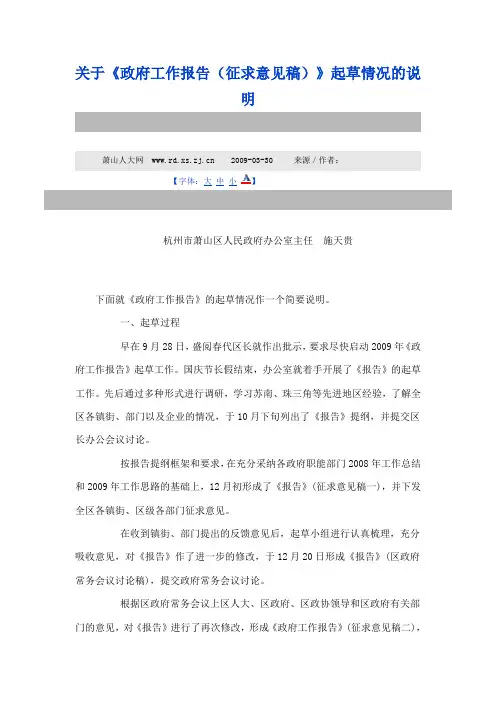 关于《政府工作报告（征求意见稿）》起草情况的说明

萧山人大网 www.rd.xs.zj.cn 2009-03-30 来源 / 作者：

【字体：大 中 小 A】

杭州市萧山区人民政府办公室主任 施天贵

下面就《政府工作报告》的起草情况作一个简要说明。

一、起草过程

早在9月28日，盛阅春代区长就作出批示，要求尽快启动2009年《政府工作报告》起草工作。国庆节长假结束，办公室就着手开展了《报告》的起草工作。先后通过多种形式进行调研，学习苏南、珠三角等先进地区经验，了解全区各镇街、部门以及企业的情况，于10月下旬列出了《报告》提纲，并提交区长办公会议讨论。

按报告提纲框架和要求，在充分采纳各政府职能部门2008年工作总结和2009年工作思路的基础上，12月初形成了《报告》（征求意见稿一），并下发全区各镇街、区级各部门征求意见。

在收到镇街、部门提出的反馈意见后，起草小组进行认真梳理，充分吸收意见，对《报告》作了进一步的修改，于12月20日形成《报告》（区政府常务会议讨论稿），提交政府常务会议讨论。

根据区政府常务会议上区人大、区政府、区政协领导和区政府有关部门的意见，对《报告》进行了再次修改，形成《政府工作报告》（征求意见稿二），